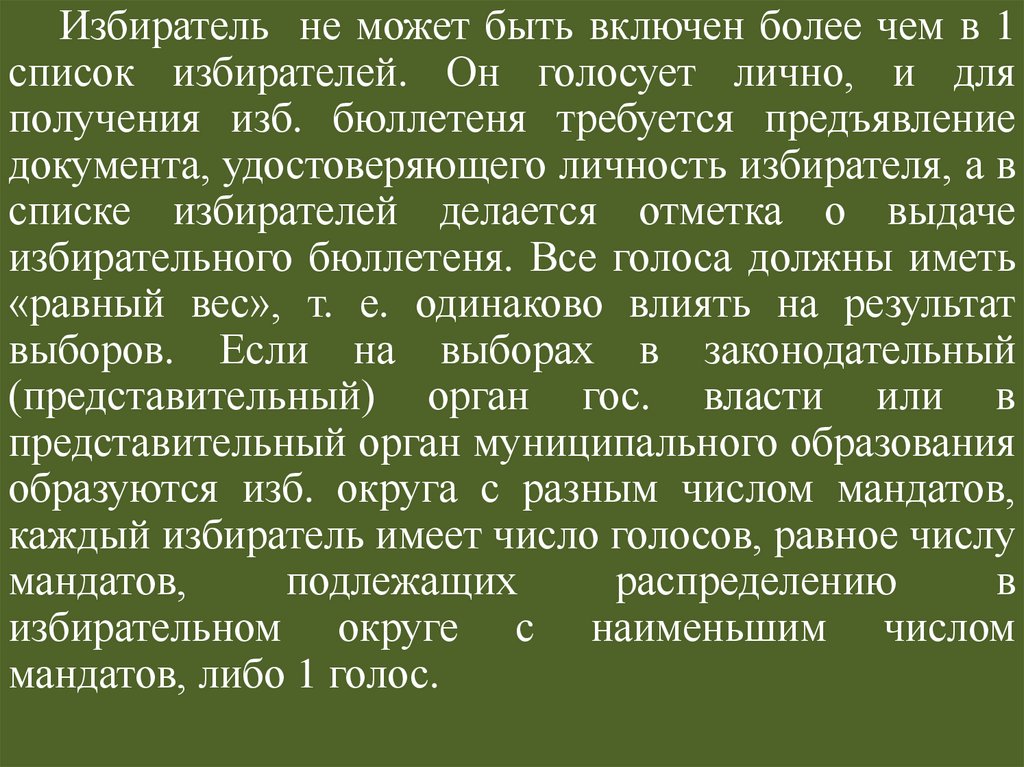 Избиратель не может быть включен более чем в 1 список избирателей. Он голосует лично, и для получения изб. бюллетеня требуется предъявление документа, удостоверяющего личность избирателя, а в списке избирателей делается отметка о выдаче избирательного бюллетеня. Все голоса должны иметь «равный вес», т. е. одинаково влиять на результат выборов. Если на выборах в законодательный (представительный) орган гос. власти или в представительный орган муниципального образования образуются изб. округа с разным числом мандатов, каждый избиратель имеет число голосов, равное числу мандатов, подлежащих распределению в избирательном округе с наименьшим числом мандатов, либо 1 голос.